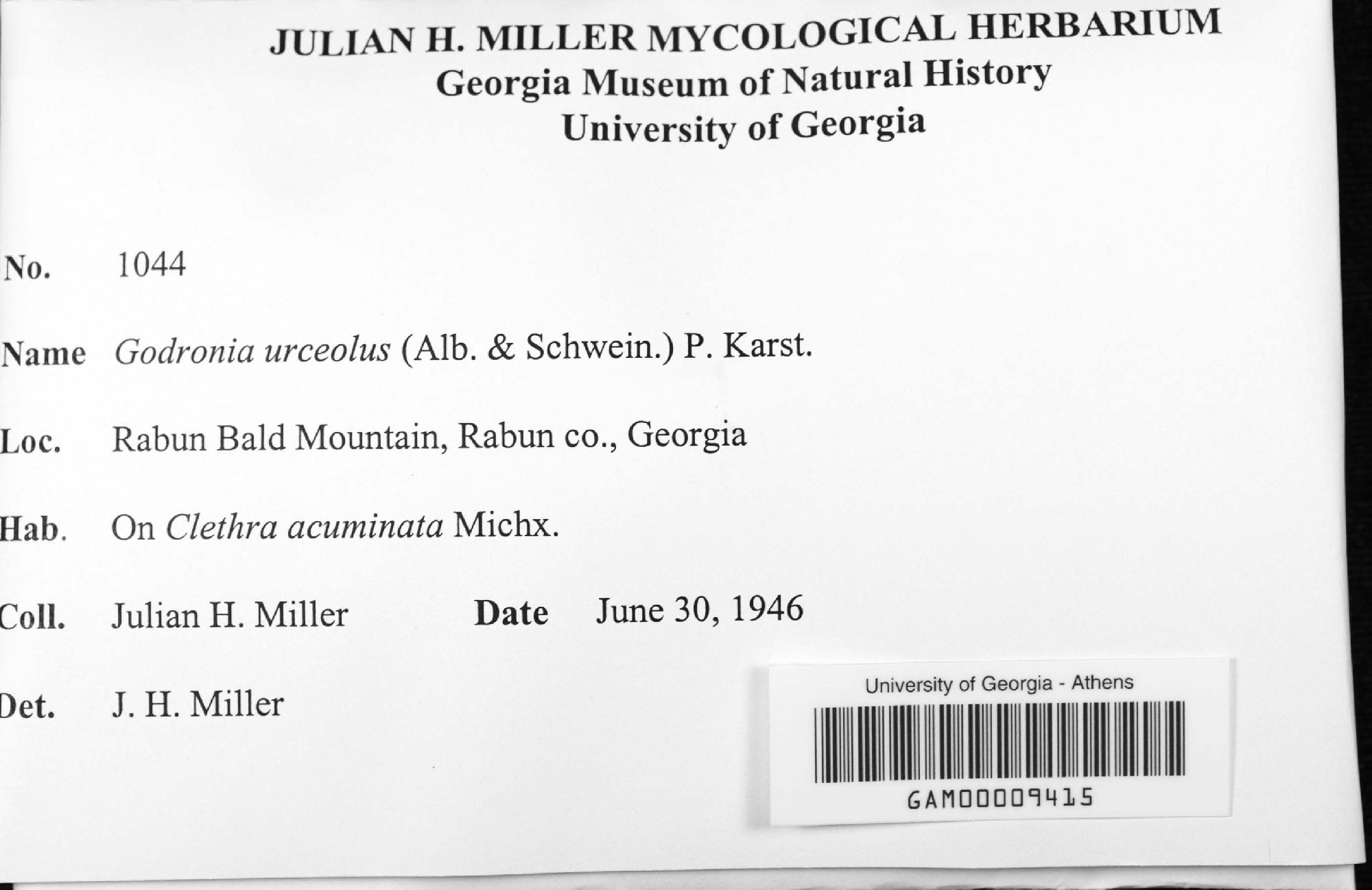 JULIAN H. MILLER MYCOLOGICAL HERBARIUM
Georgia Museum of Natural History
University of Georgia

No. 1044

Name Godronia urceolus (Alb. & Schwein.) P. Karst.

Loc. Rabun Bald Mountain, Rabun co., Georgia

Hab. On Clethra acuminata Michx.

Coll. Julian H. Miller Date June 30, 1946

Det. J. H. Miller

University of Georgia - Athens
GAM00009415